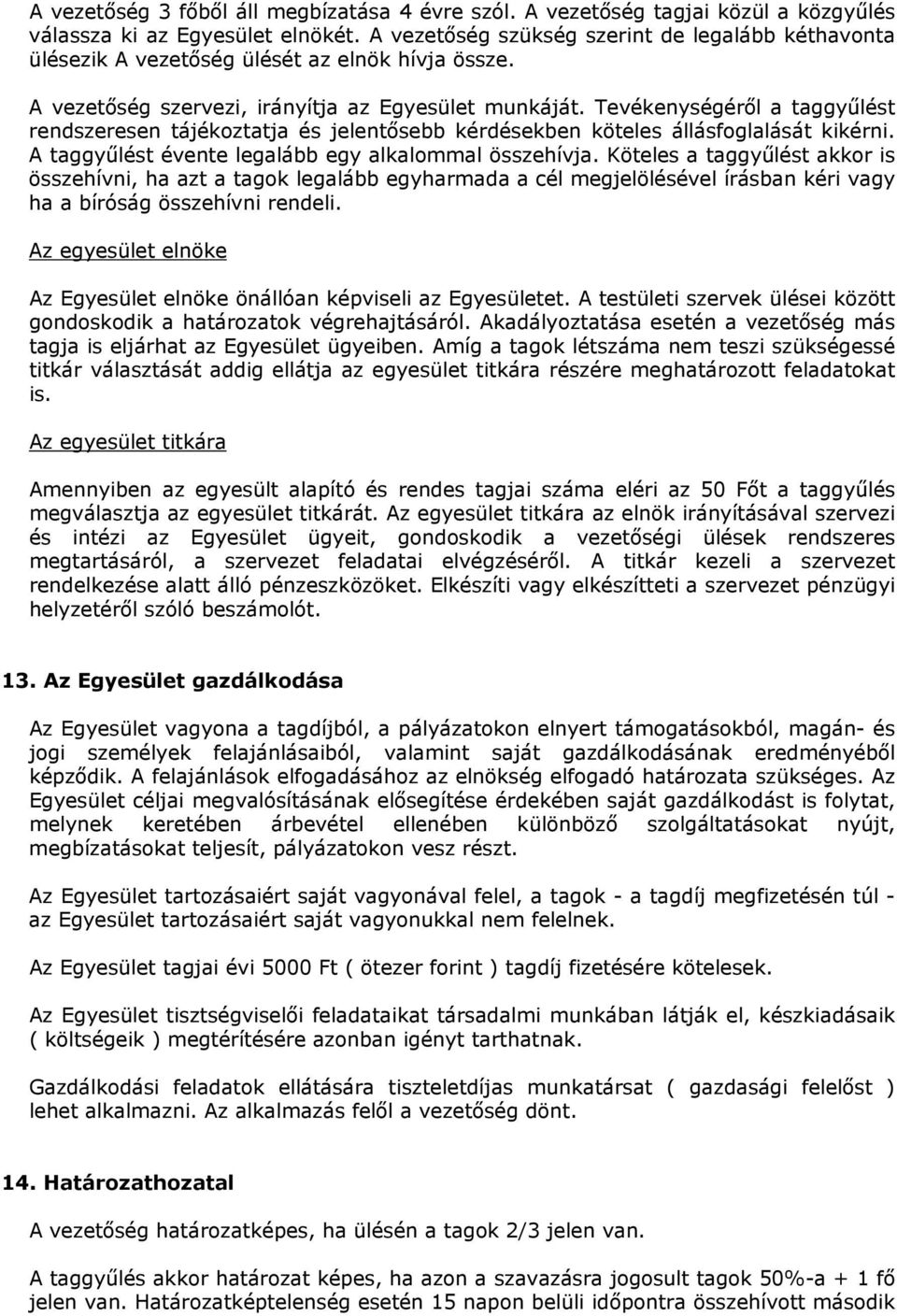 A vezetőség 3 főből áll megbízatása 4 évre szól. A vezetőség tagjai közül a közgyűlés válassza ki az Egyesület elnökét. A vezetőség szükség szerint de legalább kéthavonta ülésezik A vezetőség ülését az elnök hívja össze.

A vezetőség szervezi, irányítja az Egyesület munkáját. Tevékenységéről a taggyűlést rendszeresen tájékoztatja és jelentősebb kérdésekben köteles állásfoglalását kikérni. A taggyűlést évente legalább egy alkalommal összehívja. Köteles a taggyűlést akkor is összehívni, ha azt a tagok legalább egyharmada a cél megjelölésével írásban kéri vagy ha a bíróság összehívni rendeli.

Az egyesület elnöke

Az Egyesület elnöke önállóan képviseli az Egyesületet. A testületi szervek ülései között gondoskodik a határozatok végrehajtásáról. Akadályoztatása esetén a vezetőség más tagja is eljárhat az Egyesület ügyeiben. Amíg a tagok létszáma nem teszi szükségessé titkár választását addig ellátja az egyesület titkára részére meghatározott feladatokat is.

Az egyesület titkára

Amennyiben az egyesült alapító és rendes tagjai száma eléri az 50 Főt a taggyűlés megválasztja az egyesület titkárát. Az egyesület titkára az elnök irányításával szervezi és intézi az Egyesület ügyeit, gondoskodik a vezetőségi ülések rendszeres megtartásáról, a szervezet feladatai elvégzéséről. A titkár kezeli a szervezet rendelkezése alatt álló pénzeszközöket. Elkészíti vagy elkészítteti a szervezet pénzügyi helyzetéről szóló beszámolót.

13. Az Egyesület gazdálkodása

Az Egyesület vagyona a tagdíjból, a pályázatokon elnyert támogatásokból, magán- és jogi személyek felajánlásaiból, valamint saját gazdálkodásának eredményéből képződik. A felajánlások elfogadásához az elnökség elfogadó határozata szükséges. Az Egyesület céljai megvalósításának elősegítése érdekében saját gazdálkodást is folytat, melynek keretében árbevétel ellenében különböző szolgáltatásokat nyújt, megbízatásokat teljesít, pályázatokon vesz részt.

Az Egyesület tartozásaiért saját vagyonával felel, a tagok - a tagdíj megfizetésén túl - az Egyesület tartozásaiért saját vagyonukkal nem felelnek.

Az Egyesület tagjai évi 5000 Ft ( ötezer forint ) tagdíj fizetésére kötelesek.

Az Egyesület tisztségviselői feladataikat társadalmi munkában látják el, készkiadásaik ( költségeik ) megtérítésére azonban igényt tarthatnak.

Gazdálkodási feladatok ellátására tiszteletdíjas munkatársat ( gazdasági felelőst ) lehet alkalmazni. Az alkalmazás felől a vezetőség dönt.

14. Határozathozatal

A vezetőség határozatképes, ha ülésén a tagok 2/3 jelen van.

A taggyűlés akkor határozat képes, ha azon a szavazásra jogosult tagok 50%-a + 1 fő jelen van. Határozatképtelenség esetén 15 napon belüli időpontra összehívott második